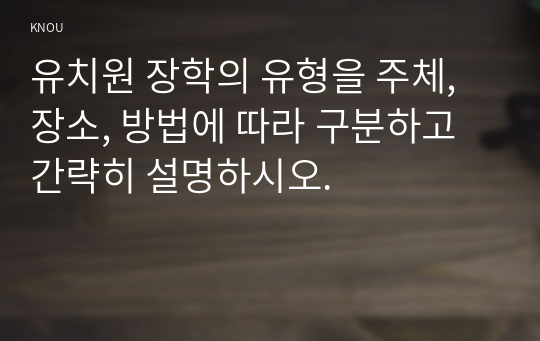 KNOU

유치원 장학의 유형을 주체, 장소, 방법에 따라 구분하고 간략히 설명하시오.